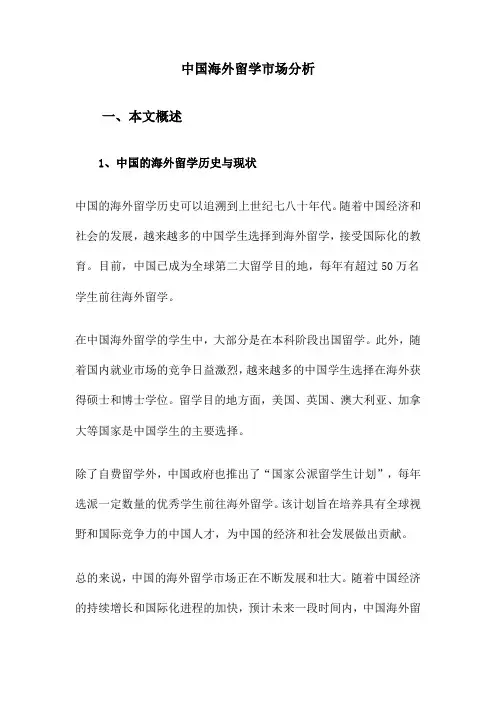 中国海外留学市场分析

一、本文概述

1、中国的海外留学历史与现状

中国的海外留学历史可以追溯到上世纪七八十年代。随着中国经济和社会的发展，越来越多的中国学生选择到海外留学，接受国际化的教育。目前，中国已成为全球第二大留学目的地，每年有超过50万名学生前往海外留学。

在中国海外留学的学生中，大部分是在本科阶段出国留学。此外，随着国内就业市场的竞争日益激烈，越来越多的中国学生选择在海外获得硕士和博士学位。留学目的地方面，美国、英国、澳大利亚、加拿大等国家是中国学生的主要选择。

除了自费留学外，中国政府也推出了“国家公派留学生计划”，每年选派一定数量的优秀学生前往海外留学。该计划旨在培养具有全球视野和国际竞争力的中国人才，为中国的经济和社会发展做出贡献。

总的来说，中国的海外留学市场正在不断发展和壮大。随着中国经济的持续增长和国际化进程的加快，预计未来一段时间内，中国海外留